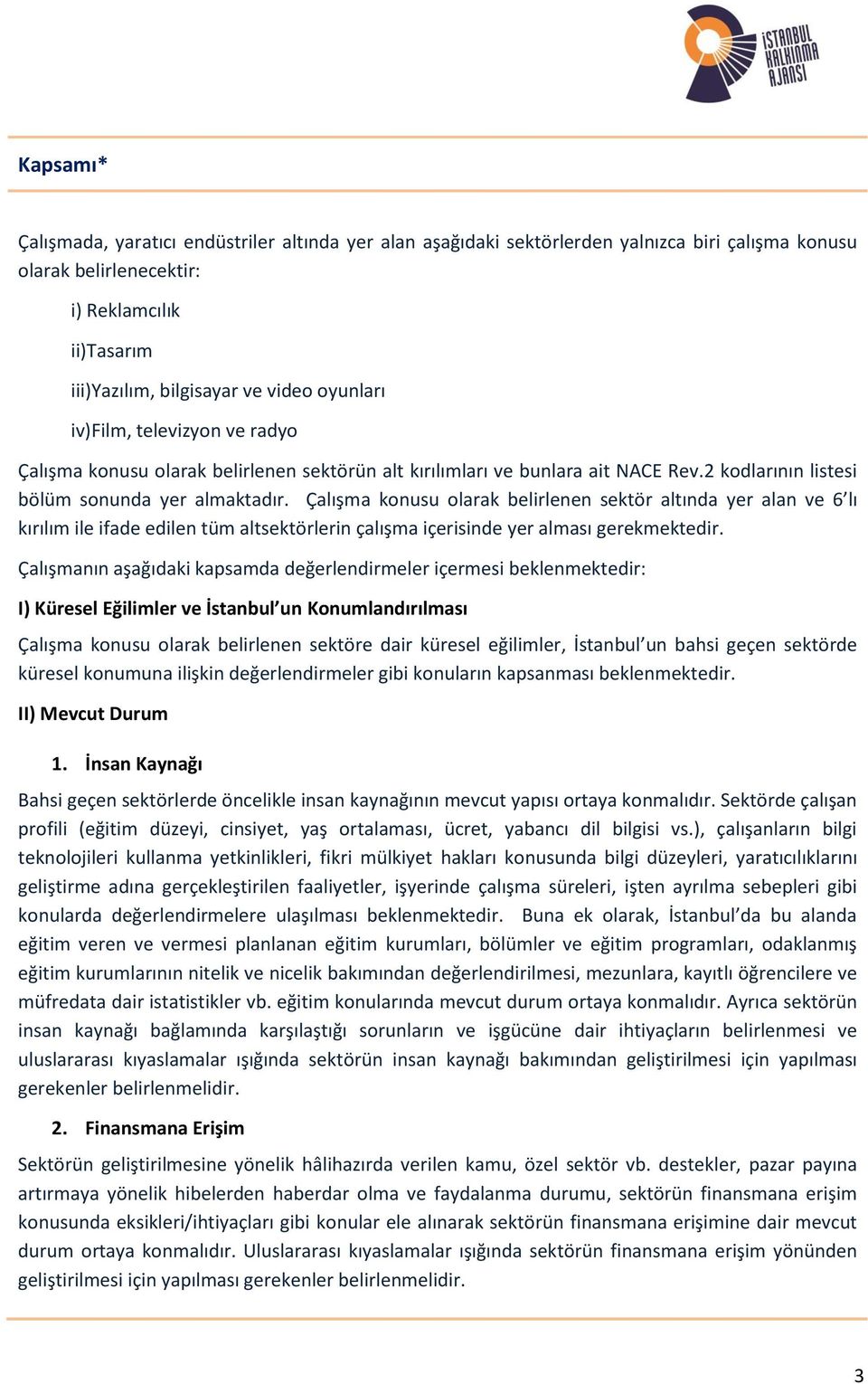 İSTANBUL KALKINMA AJANSI

Kapsamı*

Çalışmada, yaratıcı endüstriler altında yer alan aşağıdaki sektörlerden yalnızca biri çalışma konusu olarak belirlenecektir:

i) Reklamcılık

ii)Tasarım

iii)Yazılım, bilgisayar ve video oyunları

iv)Film, televizyon ve radyo

Çalışma konusu olarak belirlenen sektörün alt kırılımları ve bunlara ait NACE Rev.2 kodlarının listesi bölüm sonunda yer almaktadır. Çalışma konusu olarak belirlenen sektör altında yer alan ve 6'lı kırılım ile ifade edilen tüm altsektörlerin çalışma içerisinde yer alması gerekmektedir.

Çalışmanın aşağıdaki kapsamda değerlendirmeler içermesi beklenmektedir:

I) Küresel Eğilimler ve İstanbul'un Konumlandırılması

Çalışma konusu olarak belirlenen sektöre dair küresel eğilimler, İstanbul'un bahsi geçen sektörde küresel konumuna ilişkin değerlendirmeler gibi konuların kapsanması beklenmektedir.

II) Mevcut Durum

1. İnsan Kaynağı

Bahsi geçen sektörlerde öncelikle insan kaynağının mevcut yapısı ortaya konmalıdır. Sektörde çalışan profili (eğitim düzeyi, cinsiyet, yaş ortalaması, ücret, yabancı dil bilgisi vs.), çalışanların bilgi teknolojileri kullanma yetkinlikleri, fikri mülkiyet hakları konusunda bilgi düzeyleri, yaratıcılıklarını geliştirme adına gerçekleştirilen faaliyetler, işyerinde çalışma süreleri, işten ayrılma sebepleri gibi konularda değerlendirmelere ulaşılması beklenmektedir. Buna ek olarak, İstanbul'da bu alanda eğitim veren ve vermesi planlanan eğitim kurumları, bölümler ve eğitim programları, odaklanmış eğitim kurumlarının nitelik ve nicelik bakımından değerlendirilmesi, mezunlara, kayıtlı öğrencilere ve müfredata dair istatistikler vb. eğitim konularında mevcut durum ortaya konmalıdır. Ayrıca sektörün insan kaynağı bağlamında karşılaştığı sorunların ve işgücüne dair ihtiyaçların belirlenmesi ve uluslararası kıyaslamalar ışığında sektörün insan kaynağı bakımından geliştirilmesi için yapılması gerekenler belirlenmelidir.

2. Finansmana Erişim

Sektörün geliştirilmesine yönelik hâlihazırda verilen kamu, özel sektör vb. destekler, pazar payına artırmaya yönelik hibelerden haberdar olma ve faydalanma durumu, sektörün finansmana erişim konusunda eksikleri/ihtiyaçları gibi konular ele alınarak sektörün finansmana erişimine dair mevcut durum ortaya konmalıdır. Uluslararası kıyaslamalar ışığında sektörün finansmana erişim yönünden geliştirilmesi için yapılması gerekenler belirlenmelidir.

3